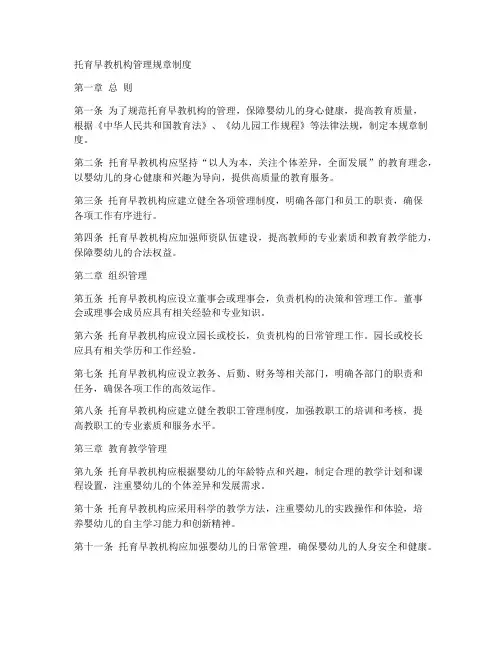 托育早教机构管理规章制度

第一章 总 则

第一条 为了规范托育早教机构的管理，保障婴幼儿的身心健康，提高教育质量，根据《中华人民共和国教育法》、《幼儿园工作规程》等法律法规，制定本规章制度。

第二条 托育早教机构应坚持“以人为本，关注个体差异，全面发展”的教育理念，以婴幼儿的身心健康和兴趣为导向，提供高质量的教育服务。

第三条 托育早教机构应建立健全各项管理制度，明确各部门和员工的职责，确保各项工作有序进行。

第四条 托育早教机构应加强师资队伍建设，提高教师的专业素质和教育教学能力，保障婴幼儿的合法权益。

第二章 组织管理

第五条 托育早教机构应设立董事会或理事会，负责机构的决策和管理工作。董事会或理事会成员应具有相关经验和专业知识。

第六条 托育早教机构应设立园长或校长，负责机构的日常管理工作。园长或校长应具有相关学历和工作经验。

第七条 托育早教机构应设立教务、后勤、财务等相关部门，明确各部门的职责和任务，确保各项工作的高效运作。

第八条 托育早教机构应建立健全教职工管理制度，加强教职工的培训和考核，提高教职工的专业素质和服务水平。

第三章 教育教学管理

第九条 托育早教机构应根据婴幼儿的年龄特点和兴趣，制定合理的教学计划和课程设置，注重婴幼儿的个体差异和发展需求。

第十条 托育早教机构应采用科学的教学方法，注重婴幼儿的实践操作和体验，培养婴幼儿的自主学习能力和创新精神。

第十一条 托育早教机构应加强婴幼儿的日常管理，确保婴幼儿的人身安全和健康。